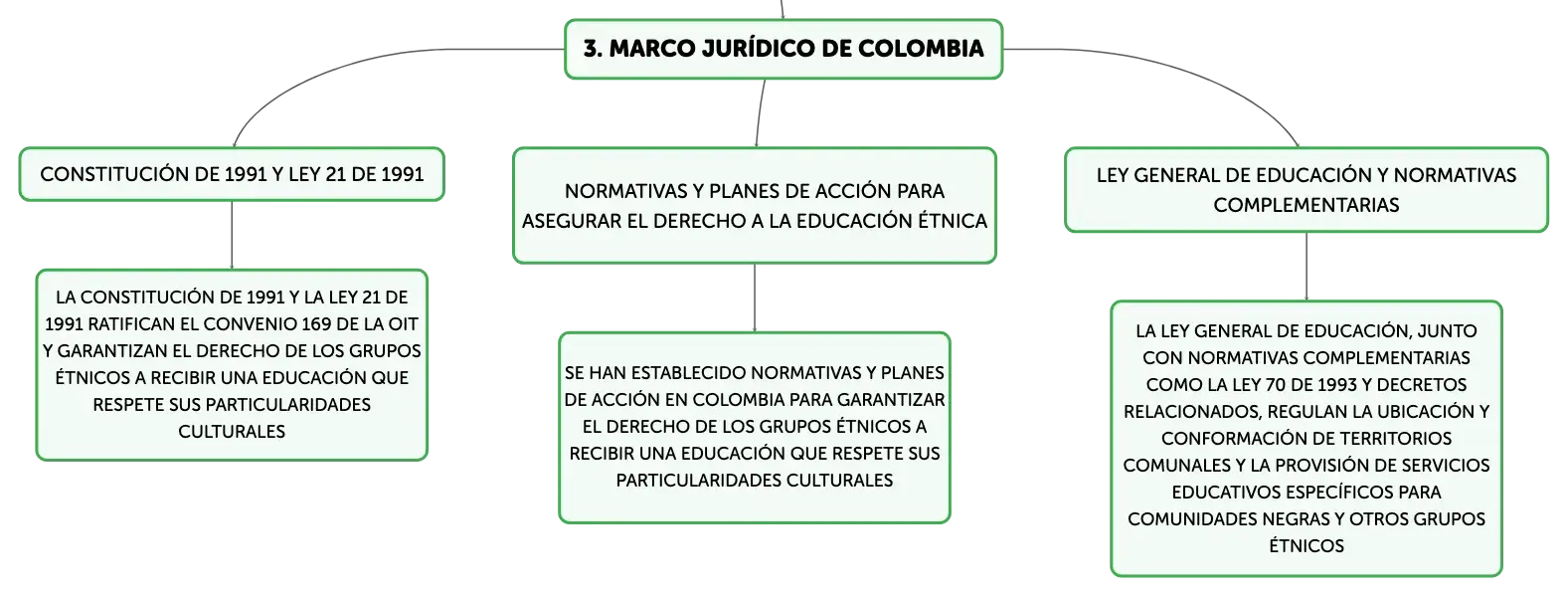 3. MARCO JURÍDICO DE COLOMBIA

CONSTITUCIÓN DE 1991 Y LEY 21 DE 1991

LA CONSTITUCIÓN DE 1991 Y LA LEY 21 DE 1991 RATIFICAN EL CONVENIO 169 DE LA OIT Y GARANTIZAN EL DERECHO DE LOS GRUPOS ÉTNICOS A RECIBIR UNA EDUCACIÓN QUE RESPETE SUS PARTICULARIDADES CULTURALES

NORMATIVAS Y PLANES DE ACCIÓN PARA ASEGURAR EL DERECHO A LA EDUCACIÓN ÉTNICA

SE HAN ESTABLECIDO NORMATIVAS Y PLANES DE ACCIÓN EN COLOMBIA PARA GARANTIZAR EL DERECHO DE LOS GRUPOS ÉTNICOS A RECIBIR UNA EDUCACIÓN QUE RESPETE SUS PARTICULARIDADES CULTURALES

LEY GENERAL DE EDUCACIÓN Y NORMATIVAS COMPLEMENTARIAS

LA LEY GENERAL DE EDUCACIÓN, JUNTO CON NORMATIVAS COMPLEMENTARIAS COMO LA LEY 70 DE 1993 Y DECRETOS RELACIONADOS, REGULAN LA UBICACIÓN Y CONFORMACIÓN DE TERRITORIOS COMUNALES Y LA PROVISIÓN DE SERVICIOS EDUCATIVOS ESPECÍFICOS PARA COMUNIDADES NEGRAS Y OTROS GRUPOS ÉTNICOS